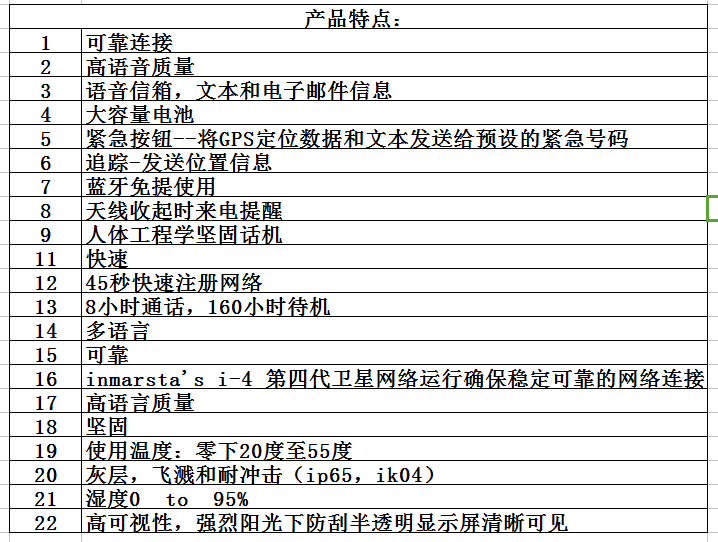 | 产品特点： | |
|---|---|
| 1 | 可靠连接 |
| 2 | 高语音质量 |
| 3 | 语音信箱，文本和电子邮件信息 |
| 4 | 大容量电池 |
| 5 | 紧急按钮--将GPS定位数据和文本发送给预设的紧急号码 |
| 6 | 追踪-发送位置信息 |
| 7 | 蓝牙免提使用 |
| 8 | 天线收起时来电提醒 |
| 9 | 人体工程学坚固话机 |
| 11 | 快速 |
| 12 | 45秒快速注册网络 |
| 13 | 8小时通话，160小时待机 |
| 14 | 多语言 |
| 15 | 可靠 |
| 16 | inmarsta's i-4 第四代卫星网络运行确保稳定可靠的网络连接 |
| 17 | 高语言质量 |
| 18 | 坚固 |
| 19 | 使用温度：零下20度至55度 |
| 20 | 灰层，飞溅和耐冲击（ip65，ik04） |
| 21 | 湿度0 to 95% |
| 22 | 高可视性，强烈阳光下防刮半透明显示屏清晰可见 |